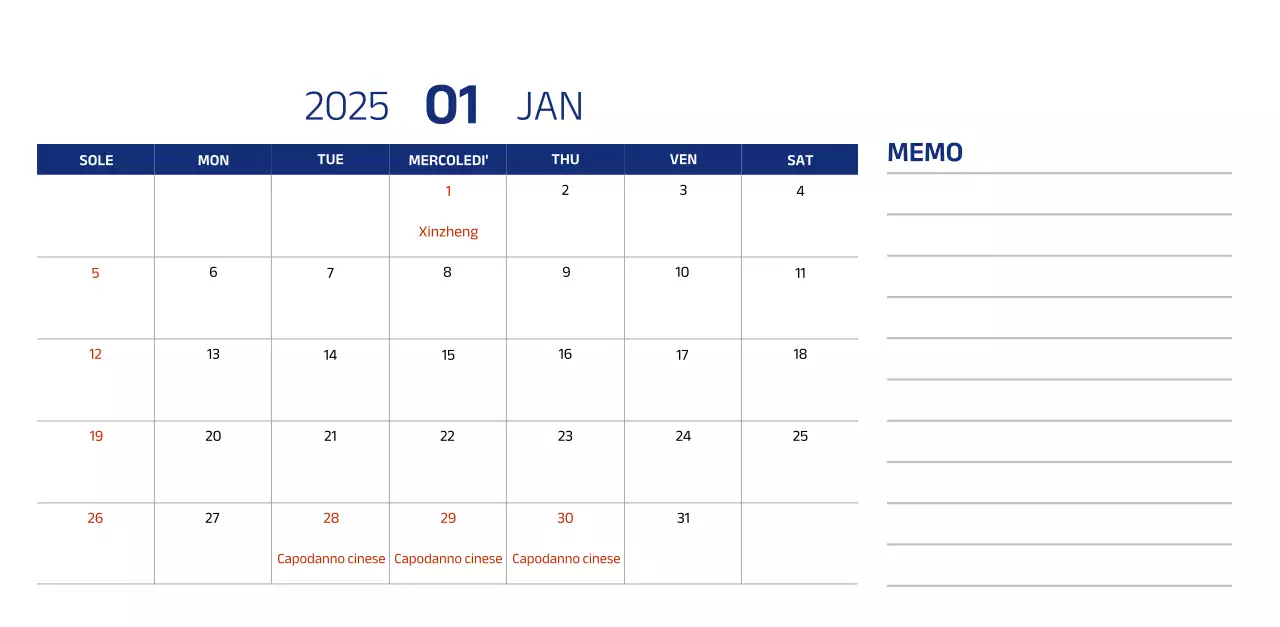 2025 01 JAN

| SOLE | MON | TUE | MERCOLEDI' | THU | VEN | SAT |
|---|---|---|---|---|---|---|
| | | | 1 Xinzheng | 2 | 3 | 4 |
| 5 | 6 | 7 | 8 | 9 | 10 | 11 |
| 12 | 13 | 14 | 15 | 16 | 17 | 18 |
| 19 | 20 | 21 | 22 | 23 | 24 | 25 |
| 26 | 27 | 28 Capodanno cinese | 29 Capodanno cinese | 30 Capodanno cinese | 31 | |

MEMO